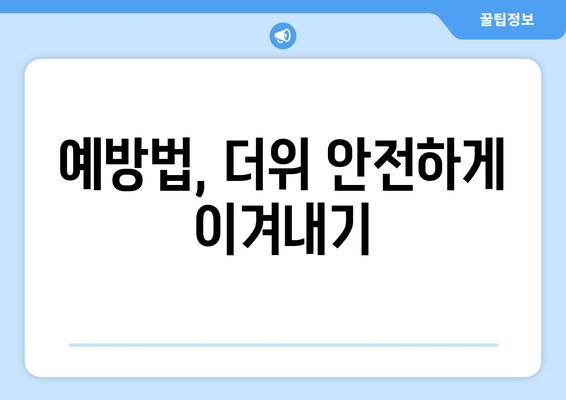 꿀팁정보

예방법, 더위 안전하게 이겨내기